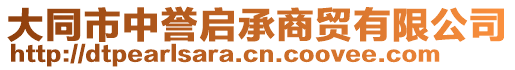 大同市中誉启承商贸有限公司
http://dtpearlsara.cn.coovee.com